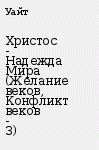 Уайт

Христос - Надежда Мира (Желание веков, Конфликт веков - 3)